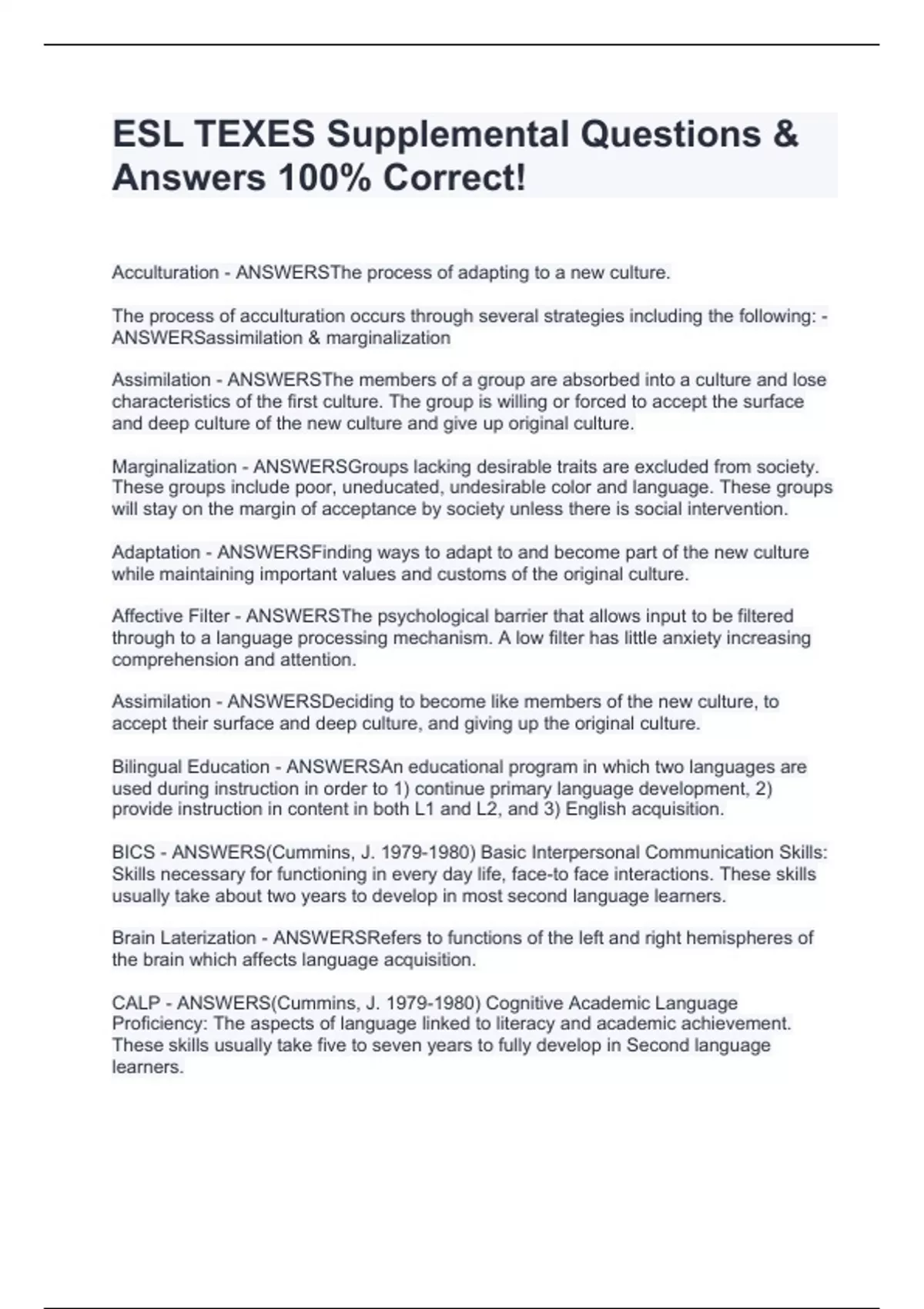 ESL TEXES Supplemental Questions & Answers 100% Correct!

Acculturation - ANSWERSThe process of adapting to a new culture.

The process of acculturation occurs through several strategies including the following: - ANSWERSassimilation & marginalization

Assimilation - ANSWERSThe members of a group are absorbed into a culture and lose characteristics of the first culture. The group is willing or forced to accept the surface and deep culture of the new culture and give up original culture.

Marginalization - ANSWERSGroups lacking desirable traits are excluded from society. These groups include poor, uneducated, undesirable color and language. These groups will stay on the margin of acceptance by society unless there is social intervention.

Adaptation - ANSWERSFinding ways to adapt to and become part of the new culture while maintaining important values and customs of the original culture.

Affective Filter - ANSWERSThe psychological barrier that allows input to be filtered through to a language processing mechanism. A low filter has little anxiety increasing comprehension and attention.

Assimilation - ANSWERSDeciding to become like members of the new culture, to accept their surface and deep culture, and giving up the original culture.

Bilingual Education - ANSWERSAn educational program in which two languages are used during instruction in order to 1) continue primary language development, 2) provide instruction in content in both L1 and L2, and 3) English acquisition.

BICS - ANSWERS(Cummins, J. 1979-1980) Basic Interpersonal Communication Skills: Skills necessary for functioning in every day life, face-to face interactions. These skills usually take about two years to develop in most second language learners.

Brain Laterization - ANSWERSRefers to functions of the left and right hemispheres of the brain which affects language acquisition.

CALP - ANSWERS(Cummins, J. 1979-1980) Cognitive Academic Language Proficiency: The aspects of language linked to literacy and academic achievement. These skills usually take five to seven years to fully develop in Second language learners.